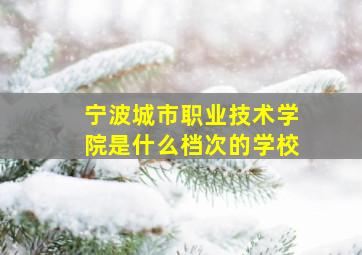 宁波城市职业技术学院是什么档次的学校